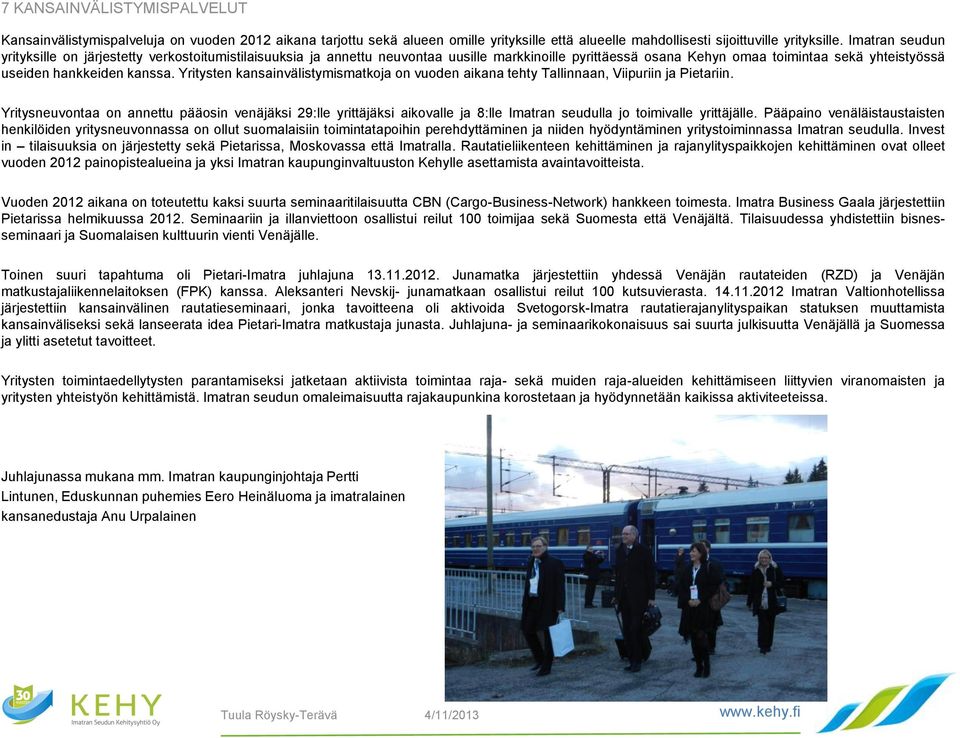 7 KANSAINVÄLISTYMISPALVELUT

Kansainvälistymispalveluja on vuoden 2012 aikana tarjottu sekä alueen omille yrityksille että alueelle mahdollisesti sijoittuville yrityksille. Imatran seudun yrityksille on järjestetty verkostoitumistilaisuuksia ja annettu neuvontaa uusille markkinoille pyrittäessä osana Kehyn omaa toimintaa sekä yhteistyössä useiden hankkeiden kanssa. Yritysten kansainvälistymismatkoja on vuoden aikana tehty Tallinnaan, Viipuriin ja Pietariin.

Yritysneuvontaa on annettu pääosin venäjäksi 29:lle yrittäjäksi aikovalle ja 8:lle Imatran seudulla jo toimivalle yrittäjälle. Pääpaino venäläistaustaisten henkilöiden yritysneuvonnassa on ollut suomalaisiin toimintatapoihin perehdyttäminen ja niiden hyödyntäminen yritystoiminnassa Imatran seudulla. Invest in – tilaisuuksia on järjestetty sekä Pietarissa, Moskovassa että Imatralla. Rautatieliikenteen kehittäminen ja rajanylityspaikkojen kehittäminen ovat olleet vuoden 2012 painopistealueina ja yksi Imatran kaupunginvaltuuston Kehylle asettamista avaintavoitteista.

Vuoden 2012 aikana on toteutettu kaksi suurta seminaaritilaisuutta CBN (Cargo-Business-Network) hankkeen toimesta. Imatra Business Gaala järjestettiin Pietarissa helmikuussa 2012. Seminaariin ja illanviettoon osallistui reilut 100 toimijaa sekä Suomesta että Venäjältä. Tilaisuudessa yhdistettiin bisnesseminaari ja Suomalaisen kulttuurin vienti Venäjälle.

Toinen suuri tapahtuma oli Pietari-Imatra juhlajuna 13.11.2012. Junamatka järjestettiin yhdessä Venäjän rautateiden (RZD) ja Venäjän matkustajaliikennelaitoksen (FPK) kanssa. Aleksanteri Nevskij- junamatkaan osallistui reilut 100 kutsuvierasta. 14.11.2012 Imatran Valtionhotellissa järjestettiin kansainvälinen rautatieseminaari, jonka tavoitteena oli aktivoida Svetogorsk-Imatra rautatierajanylityspaikan statuksen muuttamista kansainväliseksi sekä lanseerata idea Pietari-Imatra matkustaja junasta. Juhlajuna- ja seminaarikokonaisuus sai suurta julkisuutta Venäjällä ja Suomessa ja ylitti asetetut tavoitteet.

Yritysten toimintaedellytysten parantamiseksi jatketaan aktiivista toimintaa raja- sekä muiden raja-alueiden kehittämiseen liittyvien viranomaisten ja yritysten yhteistyön kehittämistä. Imatran seudun omaleimaisuutta rajakaupunkina korostetaan ja hyödynnetään kaikissa aktiviteeteissa.

Juhlajunassa mukana mm. Imatran kaupunginjohtaja Pertti Lintunen, Eduskunnan puhemies Eero Heinäluoma ja imatralainen kansanedustaja Anu Urpalainen

30 KEHY Imatran Seudun Kehitysyhtiö Oy

Tuula Röysky-Terävä 4/11/2013 www.kehy.fi